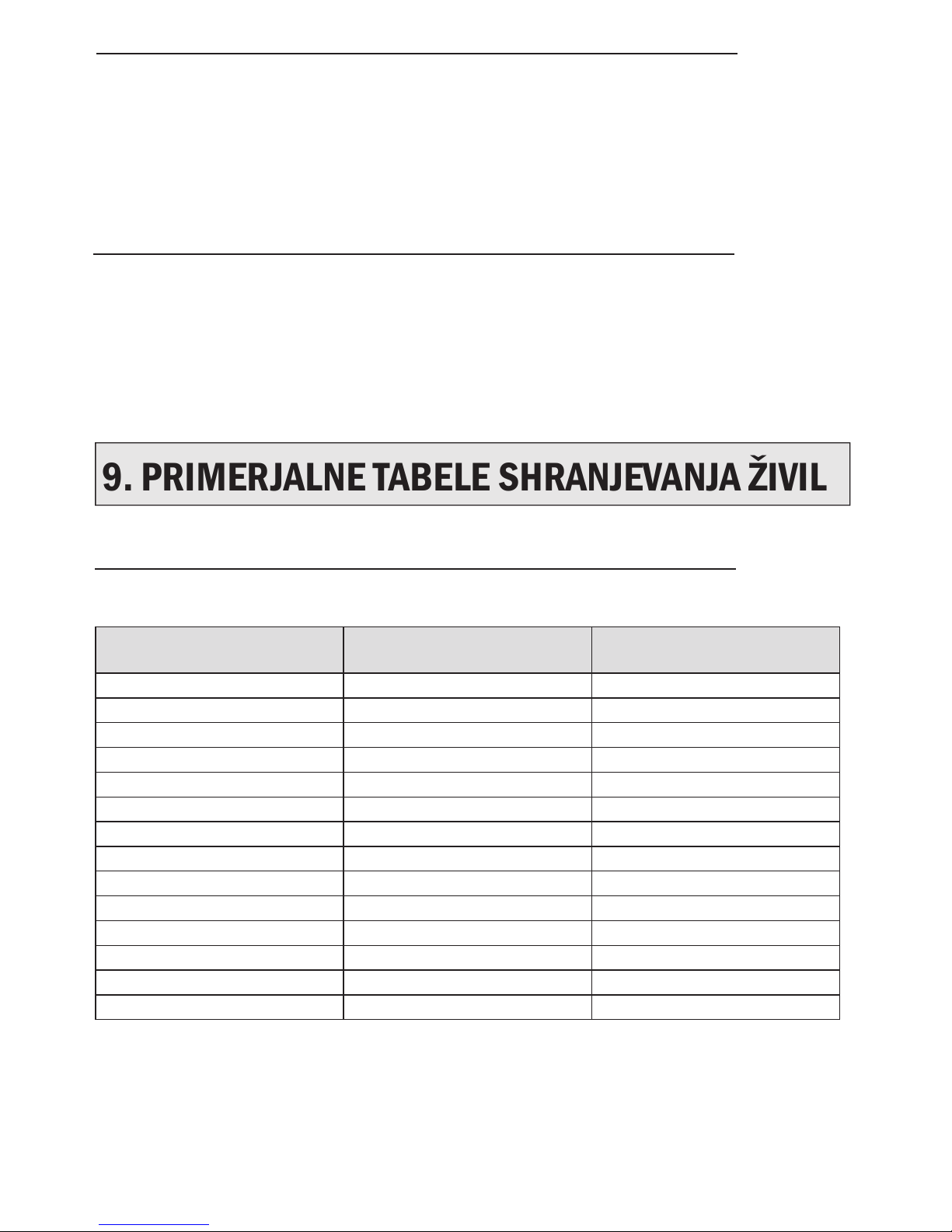 9. PRIMERJALNE TABELE SHRANJEVANJA ŽIVIL